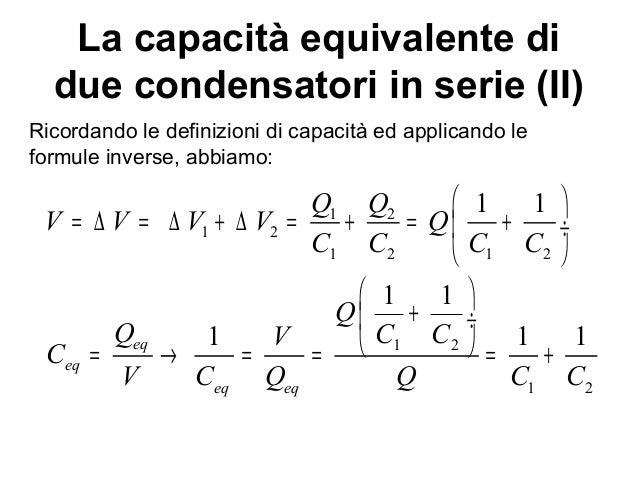 La capacità equivalente di due condensatori in serie (II)

Ricordando le definizioni di capacità ed applicando le formule inverse, abbiamo:

$V = \Delta V = \Delta V_1 + \Delta V_2 = \frac{Q_1}{C_1} + \frac{Q_2}{C_2} = Q\left(\frac{1}{C_1} + \frac{1}{C_2}\right)$

$C_{eq} = \frac{Q_{eq}}{V} \rightarrow \frac{1}{C_{eq}} = \frac{V}{Q_{eq}} = \frac{Q\left(\frac{1}{C_1} + \frac{1}{C_2}\right)}{Q} = \frac{1}{C_1} + \frac{1}{C_2}$